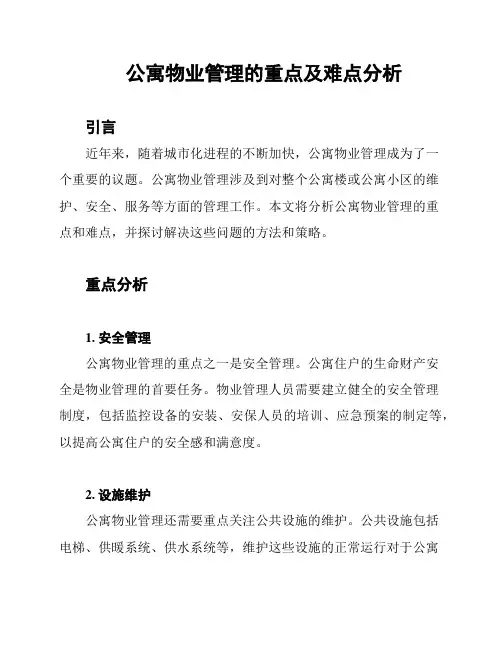 公寓物业管理的重点及难点分析

引言

近年来，随着城市化进程的不断加快，公寓物业管理成为了一个重要的议题。公寓物业管理涉及到对整个公寓楼或公寓小区的维护、安全、服务等方面的管理工作。本文将分析公寓物业管理的重点和难点，并探讨解决这些问题的方法和策略。

重点分析

1. 安全管理

公寓物业管理的重点之一是安全管理。公寓住户的生命财产安全是物业管理的首要任务。物业管理人员需要建立健全的安全管理制度，包括监控设备的安装、安保人员的培训、应急预案的制定等，以提高公寓住户的安全感和满意度。

2. 设施维护

公寓物业管理还需要重点关注公共设施的维护。公共设施包括电梯、供暖系统、供水系统等，维护这些设施的正常运行对于公寓